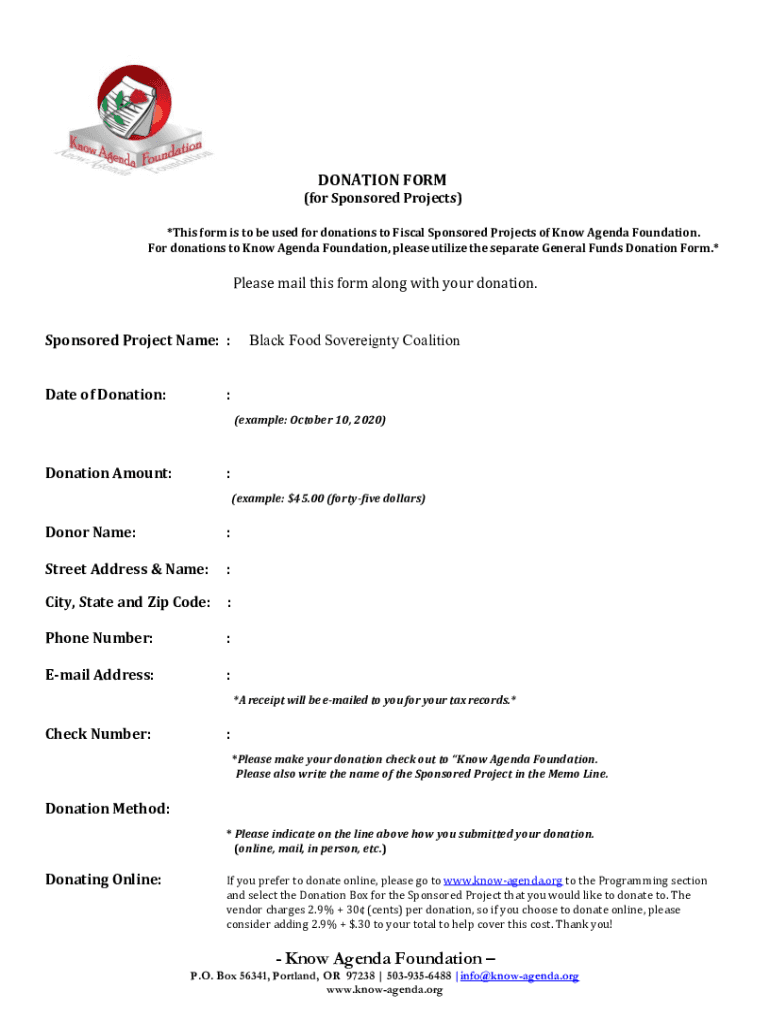 Know Agenda Foundation

DONATION FORM
(for Sponsored Projects)

*This form is to be used for donations to Fiscal Sponsored Projects of Know Agenda Foundation. For donations to Know Agenda Foundation, please utilize the separate General Funds Donation Form.*

Please mail this form along with your donation.

Sponsored Project Name: : Black Food Sovereignty Coalition

Date of Donation: :
(example: October 10, 2020)

Donation Amount: :
(example: $45.00 (forty-five dollars)

Donor Name: :

Street Address & Name: :

City, State and Zip Code: :

Phone Number: :

E-mail Address: :
*A receipt will be e-mailed to you for your tax records.*

Check Number: :
*Please make your donation check out to "Know Agenda Foundation. Please also write the name of the Sponsored Project in the Memo Line.

Donation Method:
* Please indicate on the line above how you submitted your donation. (online, mail, in person, etc.)

Donating Online: If you prefer to donate online, please go to www.know-agenda.org to the Programming section and select the Donation Box for the Sponsored Project that you would like to donate to. The vendor charges 2.9% + 30¢ (cents) per donation, so if you choose to donate online, please consider adding 2.9% + $.30 to your total to help cover this cost. Thank you!

- Know Agenda Foundation –
P.O. Box 56341, Portland, OR 97238 | 503-935-6488 | info@know-agenda.org
www.know-agenda.org